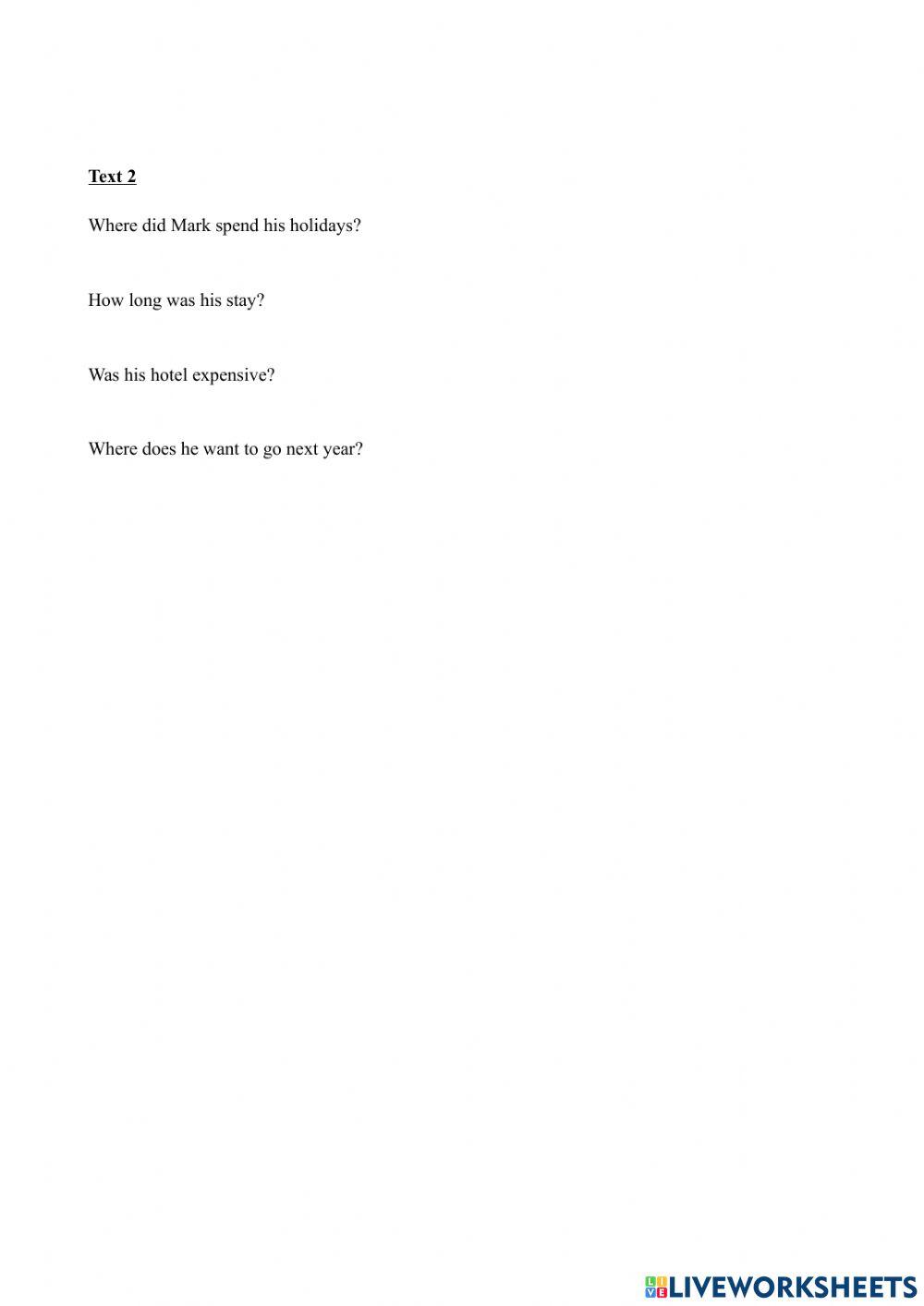 Text 2

Where did Mark spend his holidays?

How long was his stay?

Was his hotel expensive?

Where does he want to go next year?

LIVEWORKSHEETS